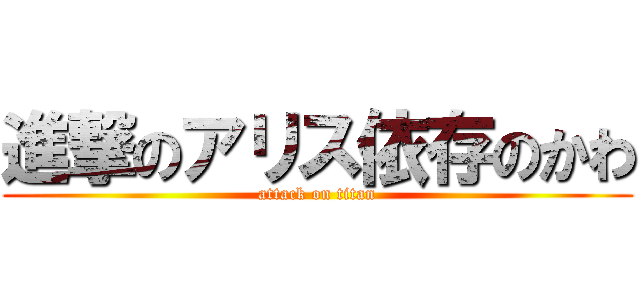 進撃のアリス依存のかわ
attack on titan